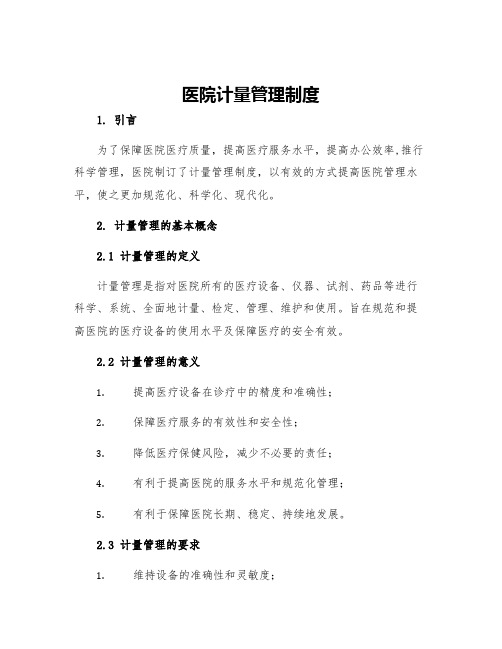 医院计量管理制度

1. 引言

为了保障医院医疗质量，提高医疗服务水平，提高办公效率,推行科学管理，医院制订了计量管理制度，以有效的方式提高医院管理水平，使之更加规范化、科学化、现代化。

2. 计量管理的基本概念

2.1 计量管理的定义

计量管理是指对医院所有的医疗设备、仪器、试剂、药品等进行科学、系统、全面地计量、检定、管理、维护和使用。旨在规范和提高医院的医疗设备的使用水平及保障医疗的安全有效。

2.2 计量管理的意义

1. 提高医疗设备在诊疗中的精度和准确性；

2. 保障医疗服务的有效性和安全性；

3. 降低医疗保健风险，减少不必要的责任；

4. 有利于提高医院的服务水平和规范化管理；

5. 有利于保障医院长期、稳定、持续地发展。

2.3 计量管理的要求

1. 维持设备的准确性和灵敏度；